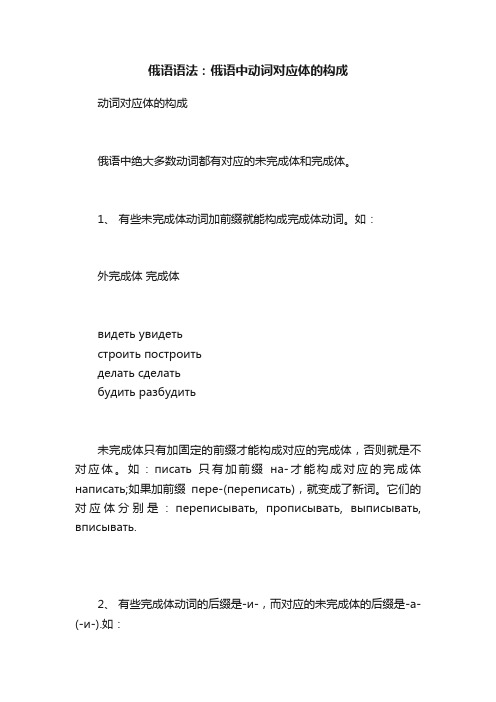 俄语语法：俄语中动词对应体的构成

动词对应体的构成

俄语中绝大多数动词都有对应的未完成体和完成体。

1、 有些未完成体动词加前缀就能构成完成体动词。如：

外完成体 完成体

видеть увидеть
строить построить
делать сделать
будить разбудить

未完成体只有加固定的前缀才能构成对应的完成体，否则就是不对应体。如：писать 只有加前缀 на-才能构成对应的完成体 написать;如果加前缀 пере-(переписать)，就变成了新词。它们的对应体分别是：переписывать, прописывать, выписывать, вписывать.

2、 有些完成体动词的后缀是-и-，而对应的未完成体的后缀是-а-(-и-).如：